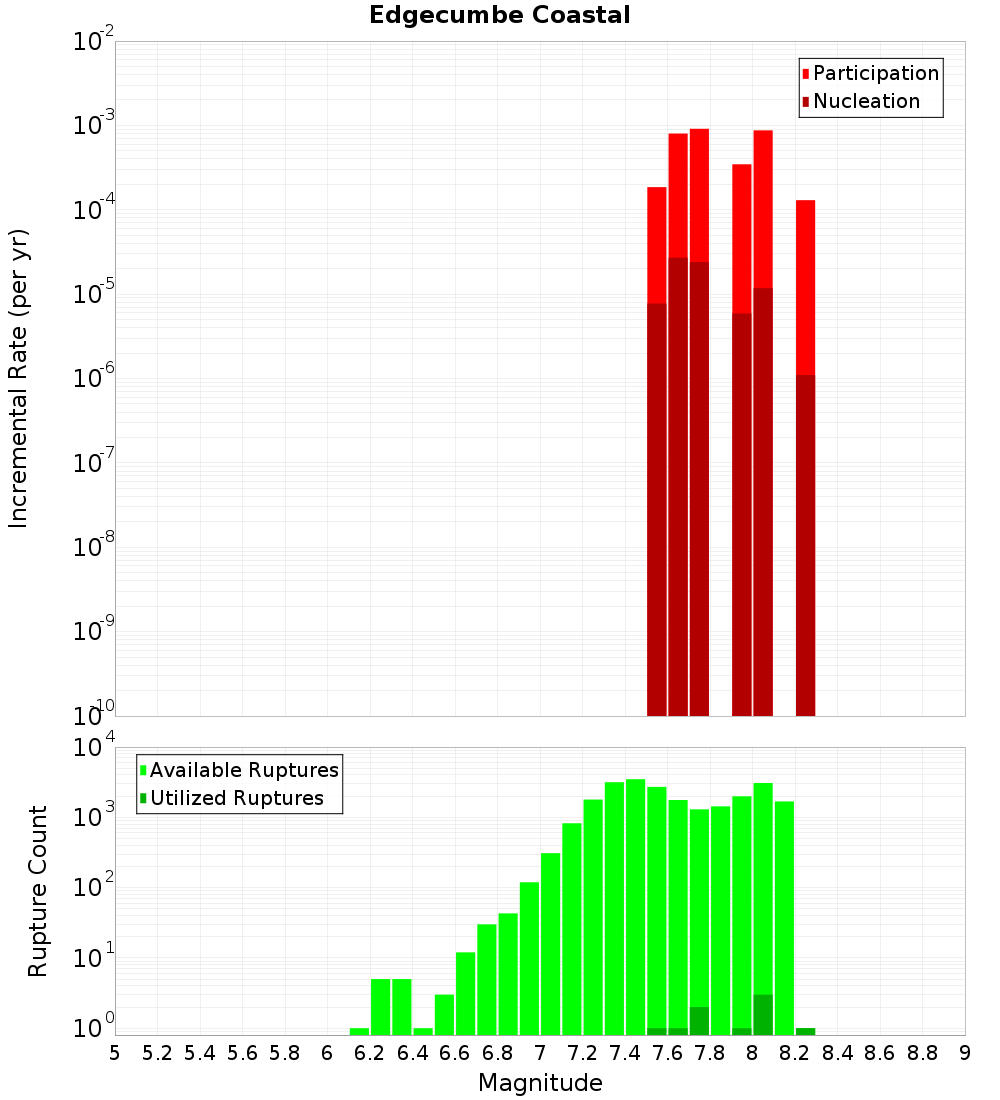 Edgecumbe Coastal

Participation
Nucleation

Incremental Rate (per yr)

$10^{-2}$
$10^{-3}$
$10^{-4}$
$10^{-5}$
$10^{-6}$
$10^{-7}$
$10^{-8}$
$10^{-9}$
$10^{-10}$

Available Ruptures
Utilized Ruptures

Rupture Count

$10^{4}$
$10^{3}$
$10^{2}$
$10^{1}$
$10^{0}$

5 5.2 5.4 5.6 5.8 6 6.2 6.4 6.6 6.8 7 7.2 7.4 7.6 7.8 8 8.2 8.4 8.6 8.8 9

Magnitude